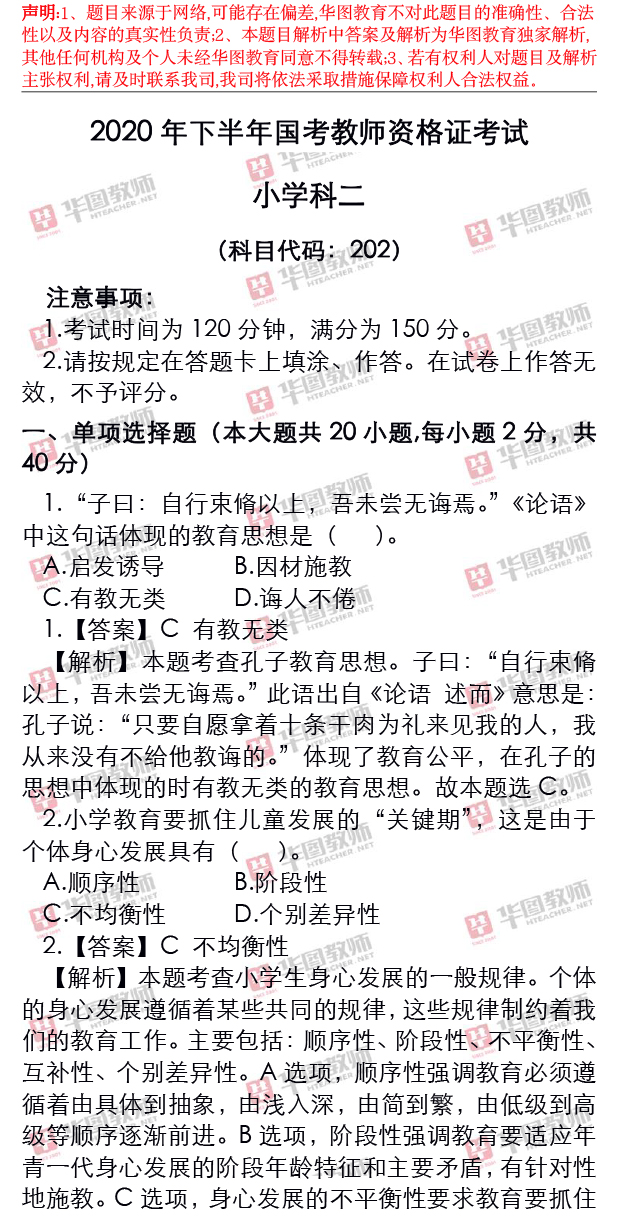 声明:1、题目来源于网络,可能存在偏差,华图教育不对此题目的准确性、合法性以及内容的真实性负责;2、本题目解析中答案及解析为华图教育独家解析,其他任何机构及个人未经华图教育同意不得转载;3、若有权利人对题目及解析主张权利,请及时联系我司,我司将依法采取措施保障权利人合法权益.

2020年下半年国考教师资格证考试

小学科二

(科目代码:202)

注意事项:

1.考试时间为120分钟,满分为150分。

2.请按规定在答题卡上填涂、作答。在试卷上作答无效,不予评分。

一、单项选择题(本大题共20小题,每小题2分,共40分)

1.“子曰:自行束脩以上,吾未尝无诲焉。”《论语》中这句话体现的教育思想是(　)。

A.启发诱导　B.因材施教

C.有教无类　D.诲人不倦

1.【答案】C 有教无类

【解析】本题考查孔子教育思想。子曰:“自行束脩以上,吾未尝无诲焉。”此语出自《论语 述而》意思是:孔子说:“只要自愿拿着十条干肉为礼来见我的人,我从来没有不给他教诲的。”体现了教育公平,在孔子的思想中体现的时有教无类的教育思想。故本题选C。

2.小学教育要抓住儿童发展的“关键期”,这是由于个体身心发展具有(　)。

A.顺序性　B.阶段性

C.不均衡性　D.个别差异性

2.【答案】C 不均衡性

【解析】本题考查小学生身心发展的一般规律。个体的身心发展遵循着某些共同的规律,这些规律制约着我们的教育工作。主要包括:顺序性、阶段性、不平衡性、互补性、个别差异性。A选项,顺序性强调教育必须遵循着由具体到抽象,由浅入深,由简到繁,由低级到高级等顺序逐渐前进。B选项,阶段性强调教育要适应年青一代身心发展的阶段年龄特征和主要矛盾,有针对性地施教。C选项,身心发展的不平衡性要求教育要抓住

华图教师 HTEACHER.NET